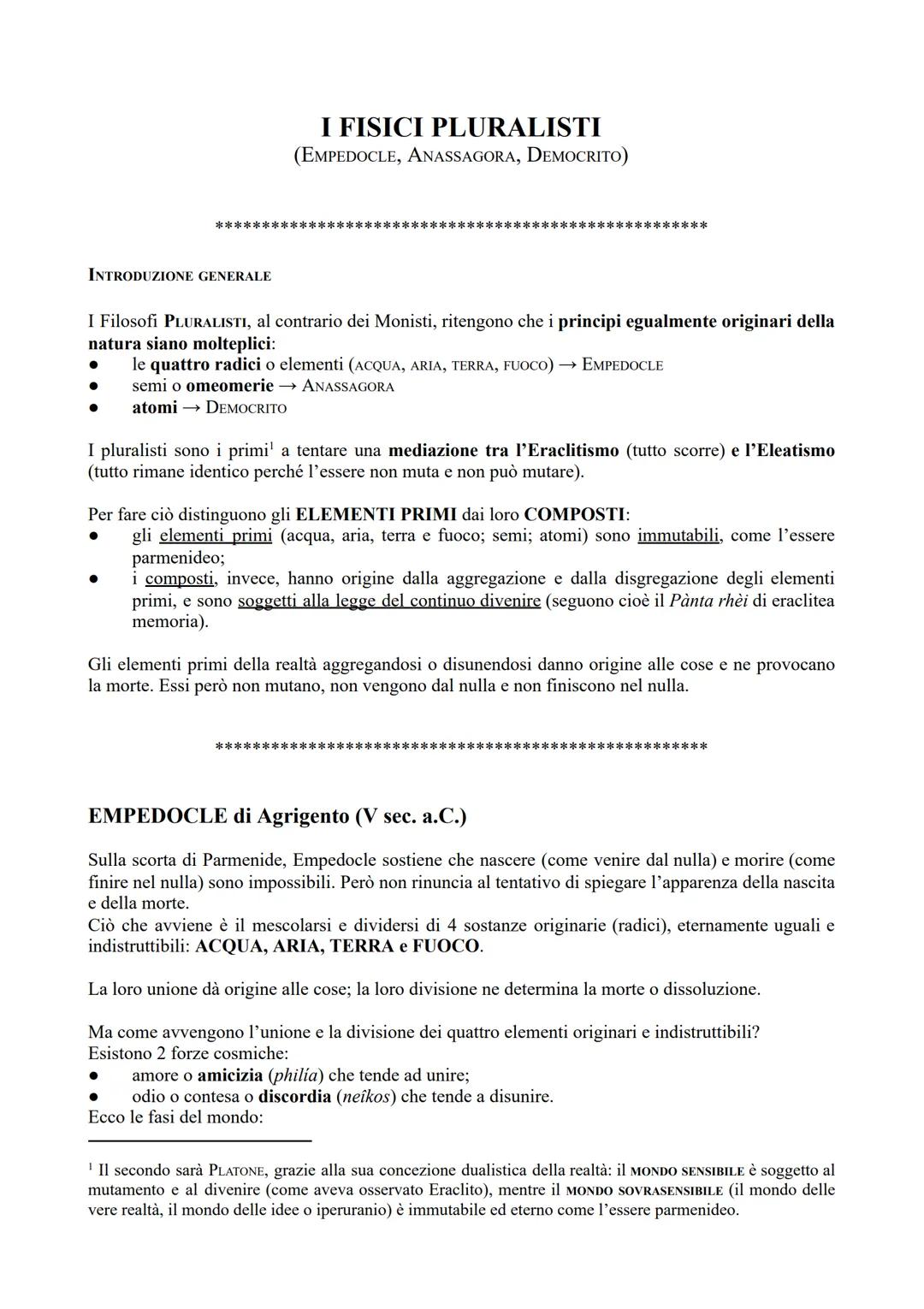 I FISICI PLURALISTI
(EMPEDOCLE, ANASSAGORA, DEMOCRITO)

****************************************************

INTRODUZIONE GENERALE

I Filosofi PLURALISTI, al contrario dei Monisti, ritengono che i principi egualmente originari della natura siano molteplici:
● le quattro radici o elementi (ACQUA, ARIA, TERRA, FUOCO) → EMPEDOCLE
● semi o omeomerie → ANASSAGORA
● atomi → DEMOCRITO

I pluralisti sono i primi$^1$ a tentare una mediazione tra l'Eraclitismo (tutto scorre) e l'Eleatismo (tutto rimane identico perché l'essere non muta e non può mutare).

Per fare ciò distinguono gli ELEMENTI PRIMI dai loro COMPOSTI:
● gli elementi primi (acqua, aria, terra e fuoco; semi; atomi) sono immutabili, come l'essere parmenideo;
● i composti, invece, hanno origine dalla aggregazione e dalla disgregazione degli elementi primi, e sono soggetti alla legge del continuo divenire (seguono cioè il Pànta rhèi di eraclitea memoria).

Gli elementi primi della realtà aggregandosi o disunendosi danno origine alle cose e ne provocano la morte. Essi però non mutano, non vengono dal nulla e non finiscono nel nulla.

****************************************************

EMPEDOCLE di Agrigento (V sec. a.C.)

Sulla scorta di Parmenide, Empedocle sostiene che nascere (come venire dal nulla) e morire (come finire nel nulla) sono impossibili. Però non rinuncia al tentativo di spiegare l'apparenza della nascita e della morte.
Ciò che avviene è il mescolarsi e dividersi di 4 sostanze originarie (radici), eternamente uguali e indistruttibili: ACQUA, ARIA, TERRA e FUOCO.

La loro unione dà origine alle cose; la loro divisione ne determina la morte o dissoluzione.

Ma come avvengono l'unione e la divisione dei quattro elementi originari e indistruttibili?
Esistono 2 forze cosmiche:
● amore o amicizia (philía) che tende ad unire;
● odio o contesa o discordia (neîkos) che tende a disunire.
Ecco le fasi del mondo:

$^1$ Il secondo sarà PLATONE, grazie alla sua concezione dualistica della realtà: il MONDO SENSIBILE è soggetto al mutamento e al divenire (come aveva osservato Eraclito), mentre il MONDO SOVRASENSIBILE (il mondo delle vere realtà, il mondo delle idee o iperuranio) è immutabile ed eterno come l'essere parmenideo.